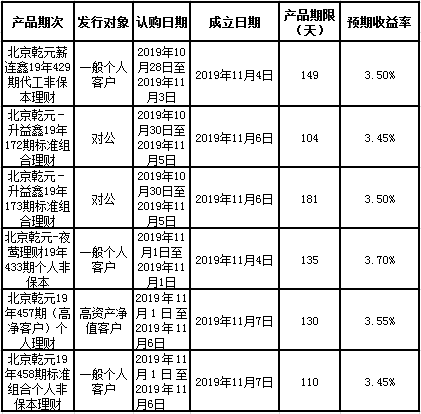 | 产品期次 | 发行对象 | 认购日期 | 成立日期 | 产品期限（天） | 预期收益率 |
|---|---|---|---|---|---|
| 北京乾元薪连鑫19年429期代工非保本理财 | 一般个人客户 | 2019年10月28日至2019年11月3日 | 2019年11月4日 | 149 | 3.50% |
| 北京乾元－升益鑫19年172期标准组合理财 | 对公 | 2019年10月30日至2019年11月5日 | 2019年11月6日 | 104 | 3.45% |
| 北京乾元－升益鑫19年173期标准组合理财 | 对公 | 2019年10月30日至2019年11月5日 | 2019年11月6日 | 181 | 3.50% |
| 北京乾元-夜莺理财19年433期个人非保本 | 一般个人客户 | 2019年11月1日至2019年11月1日 | 2019年11月4日 | 135 | 3.70% |
| 北京乾元19年457期（高净客户）个人理财 | 高资产净值客户 | 2019年11月1日至2019年11月6日 | 2019年11月7日 | 130 | 3.55% |
| 北京乾元19年458期标准组合个人非保本理财 | 一般个人客户 | 2019年11月1日至2019年11月6日 | 2019年11月7日 | 110 | 3.45% |